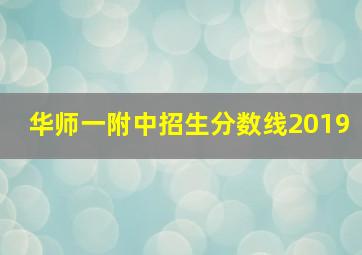 华师一附中招生分数线2019